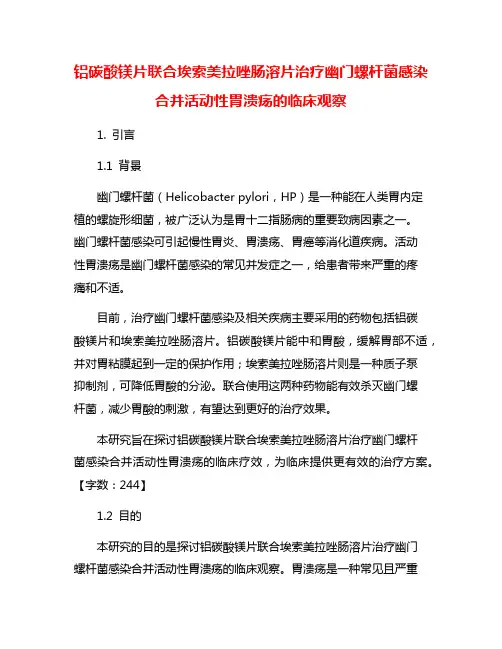 铝碳酸镁片联合埃索美拉唑肠溶片治疗幽门螺杆菌感染合并活动性胃溃疡的临床观察

1. 引言

1.1 背景

幽门螺杆菌（Helicobacter pylori，HP）是一种能在人类胃内定植的螺旋形细菌，被广泛认为是胃十二指肠病的重要致病因素之一。幽门螺杆菌感染可引起慢性胃炎、胃溃疡、胃癌等消化道疾病。活动性胃溃疡是幽门螺杆菌感染的常见并发症之一，给患者带来严重的疼痛和不适。

目前，治疗幽门螺杆菌感染及相关疾病主要采用的药物包括铝碳酸镁片和埃索美拉唑肠溶片。铝碳酸镁片能中和胃酸，缓解胃部不适，并对胃粘膜起到一定的保护作用；埃索美拉唑肠溶片则是一种质子泵抑制剂，可降低胃酸的分泌。联合使用这两种药物能有效杀灭幽门螺杆菌，减少胃酸的刺激，有望达到更好的治疗效果。

本研究旨在探讨铝碳酸镁片联合埃索美拉唑肠溶片治疗幽门螺杆菌感染合并活动性胃溃疡的临床疗效，为临床提供更有效的治疗方案。【字数：244】

1.2 目的

本研究的目的是探讨铝碳酸镁片联合埃索美拉唑肠溶片治疗幽门螺杆菌感染合并活动性胃溃疡的临床观察。胃溃疡是一种常见且严重